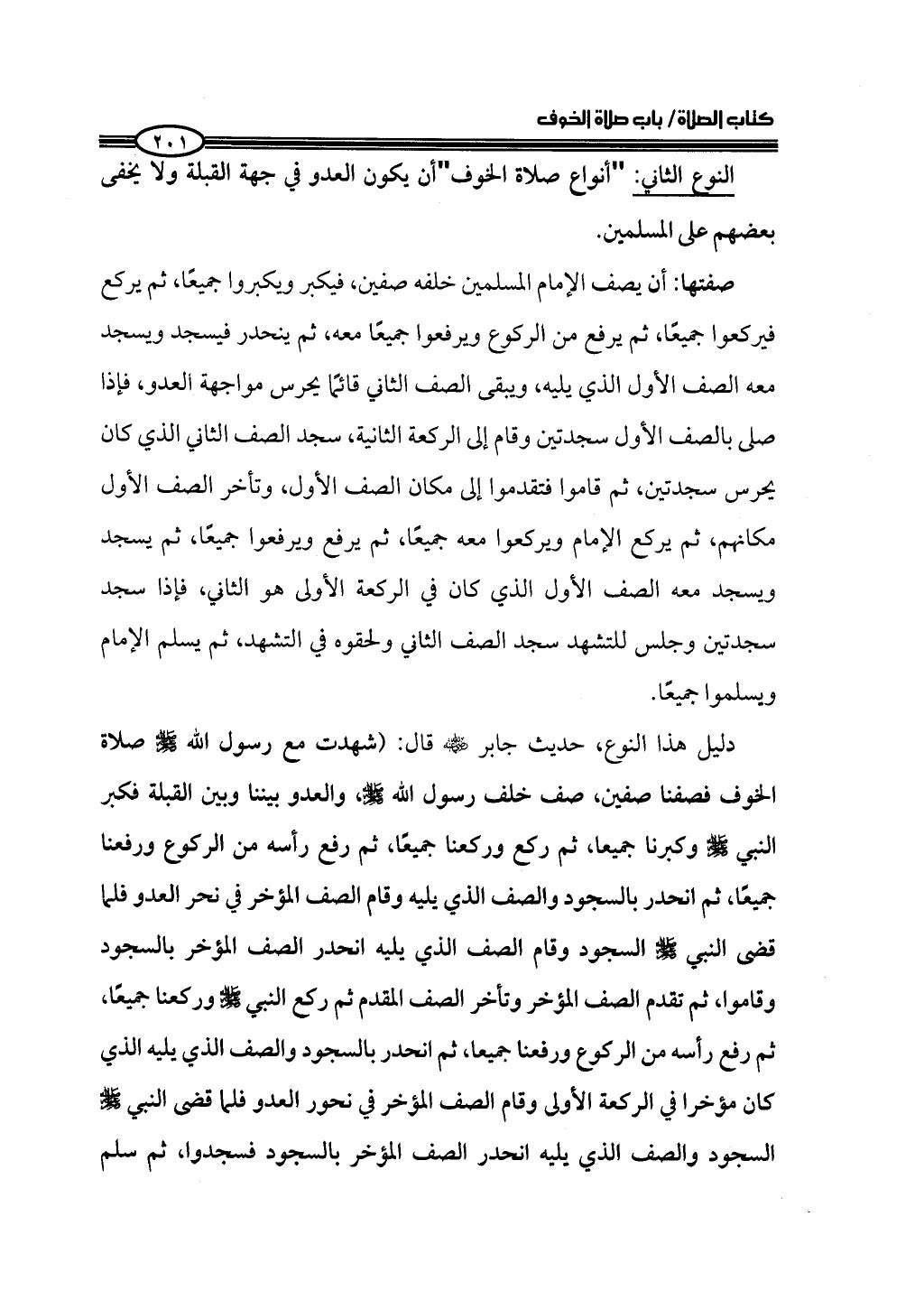 كتاب الصلاة/ باب صلاة الخوف

٢٠١

النوع الثاني: "أنواع صلاة الخوف"أن يكون العدو في جهة القبلة ولا يخفى بعضهم على المسلمين.

صفتها: أن يصف الإمام المسلمين خلفه صفين، فيكبر ويكبروا جميعًا، ثم يركع فيركعوا جميعًا، ثم يرفع من الركوع ويرفعوا جميعًا معه، ثم ينحدر فيسجد ويسجد معه الصف الأول الذي يليه، ويبقى الصف الثاني قائمًا يحرس مواجهة العدو، فإذا صلى بالصف الأول سجدتين وقام إلى الركعة الثانية، سجد الصف الثاني الذي كان يحرس سجدتين، ثم قاموا فتقدموا إلى مكان الصف الأول، وتأخر الصف الأول مكانهم، ثم يركع الإمام ويركعوا معه جميعًا، ثم يرفع ويرفعوا جميعًا، ثم يسجد ويسجد معه الصف الأول الذي كان في الركعة الأولى هو الثاني، فإذا سجد سجدتين وجلس للتشهد سجد الصف الثاني ولحقوه في التشهد، ثم يسلم الإمام ويسلموا جميعًا.

دليل هذا النوع، حديث جابر ﷺ قال: (شهدت مع رسول الله ﷺ صلاة الخوف فصفنا صفين، صف خلف رسول الله ﷺ، والعدو بيننا وبين القبلة فكبر النبي ﷺ وكبرنا جميعا، ثم ركع وركعنا جميعًا، ثم رفع رأسه من الركوع ورفعنا جميعًا، ثم انحدر بالسجود والصف الذي يليه وقام الصف المؤخر في نحر العدو فلما قضى النبي ﷺ السجود وقام الصف الذي يليه انحدر الصف المؤخر بالسجود وقاموا، ثم تقدم الصف المؤخر وتأخر الصف المقدم ثم ركع النبي ﷺ وركعنا جميعًا، ثم رفع رأسه من الركوع ورفعنا جميعا، ثم انحدر بالسجود والصف الذي يليه الذي كان مؤخرا في الركعة الأولى وقام الصف المؤخر في نحور العدو فلما قضى النبي ﷺ السجود والصف الذي يليه انحدر الصف المؤخر بالسجود فسجدوا، ثم سلم